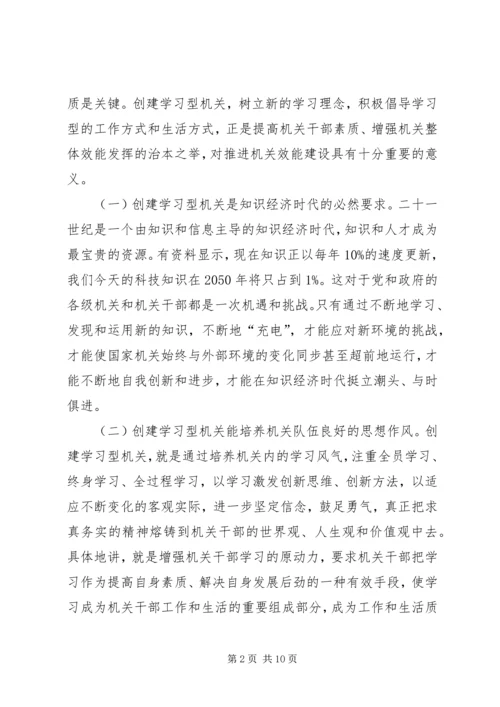 质是关键。创建学习型机关，树立新的学习理念，积极倡导学习型的工作方式和生活方式，正是提高机关干部素质、增强机关整体效能发挥的治本之举，对推进机关效能建设具有十分重要的意义。

（一）创建学习型机关是知识经济时代的必然要求。二十一世纪是一个由知识和信息主导的知识经济时代，知识和人才成为最宝贵的资源。有资料显示，现在知识正以每年10%的速度更新，我们今天的科技知识在2050年将只占到1%。这对于党和政府的各级机关和机关干部都是一次机遇和挑战。只有通过不断地学习、发现和运用新的知识，不断地“充电”，才能应对新环境的挑战，才能使国家机关始终与外部环境的变化同步甚至超前地运行，才能不断地自我创新和进步，才能在知识经济时代挺立潮头、与时俱进。

（二）创建学习型机关能培养机关队伍良好的思想作风。创建学习型机关，就是通过培养机关内的学习风气，注重全员学习、终身学习、全过程学习，以学习激发创新思维、创新方法，以适应不断变化的客观实际，进一步坚定信念，鼓足勇气，真正把求真务实的精神熔铸到机关干部的世界观、人生观和价值观中去。具体地讲，就是增强机关干部学习的原动力，要求机关干部把学习作为提高自身素质、解决自身发展后劲的一种有效手段，使学习成为机关干部工作和生活的重要组成部分，成为工作和生活质

第2页 共10页